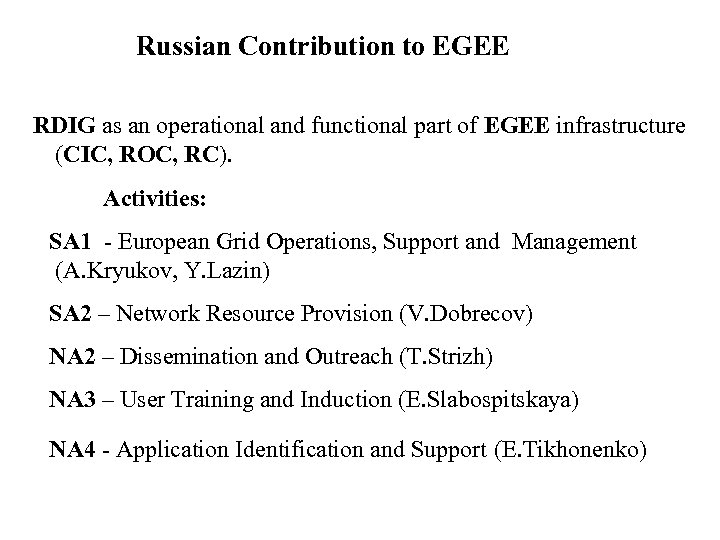 Russian Contribution to EGEE

RDIG as an operational and functional part of EGEE infrastructure (CIC, ROC, RC).

Activities:

SA1 - European Grid Operations, Support and Management (A.Kryukov, Y.Lazin)

SA2 – Network Resource Provision (V.Dobrecov)

NA2 – Dissemination and Outreach (T.Strizh)

NA3 – User Training and Induction (E.Slabospitskaya)

NA4 - Application Identification and Support (E.Tikhonenko)